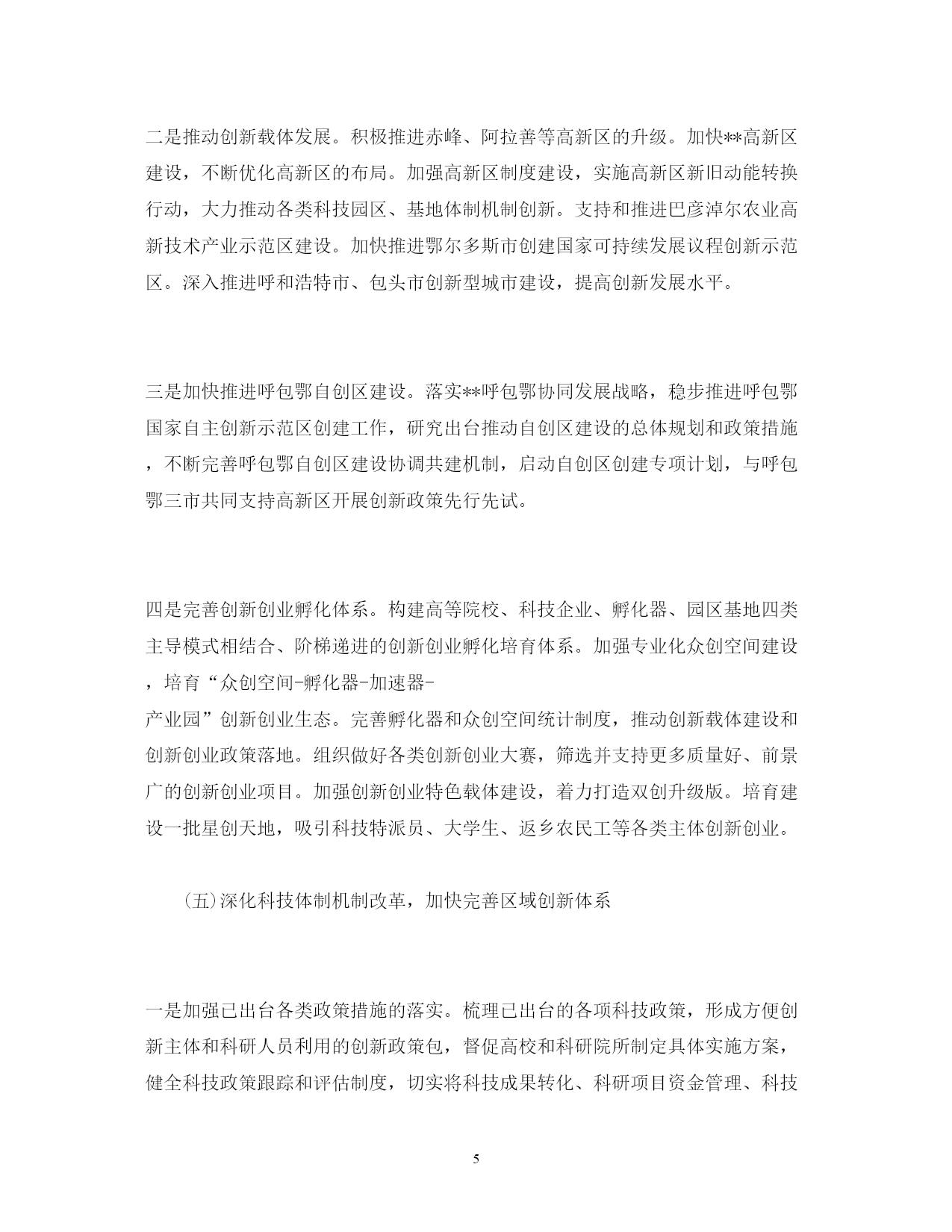 二是推动创新载体发展。积极推进赤峰、阿拉善等高新区的升级。加快**高新区建设，不断优化高新区的布局。加强高新区制度建设，实施高新区新旧动能转换行动，大力推动各类科技园区、基地体制机制创新。支持和推进巴彦淖尔农业高新技术产业示范区建设。加快推进鄂尔多斯市创建国家可持续发展议程创新示范区。深入推进呼和浩特市、包头市创新型城市建设，提高创新发展水平。

三是加快推进呼包鄂自创区建设。落实**呼包鄂协同发展战略，稳步推进呼包鄂国家自主创新示范区创建工作，研究出台推动自创区建设的总体规划和政策措施，不断完善呼包鄂自创区建设协调共建机制，启动自创区创建专项计划，与呼包鄂三市共同支持高新区开展创新政策先行先试。

四是完善创新创业孵化体系。构建高等院校、科技企业、孵化器、园区基地四类主导模式相结合、阶梯递进的创新创业孵化培育体系。加强专业化众创空间建设，培育“众创空间-孵化器-加速器-产业园”创新创业生态。完善孵化器和众创空间统计制度，推动创新载体建设和创新创业政策落地。组织做好各类创新创业大赛，筛选并支持更多质量好、前景广的创新创业项目。加强创新创业特色载体建设，着力打造双创升级版。培育建设一批星创天地，吸引科技特派员、大学生、返乡农民工等各类主体创新创业。

(五)深化科技体制机制改革，加快完善区域创新体系

一是加强已出台各类政策措施的落实。梳理已出台的各项科技政策，形成方便创新主体和科研人员利用的创新政策包，督促高校和科研院所制定具体实施方案，健全科技政策跟踪和评估制度，切实将科技成果转化、科研项目资金管理、科技

5